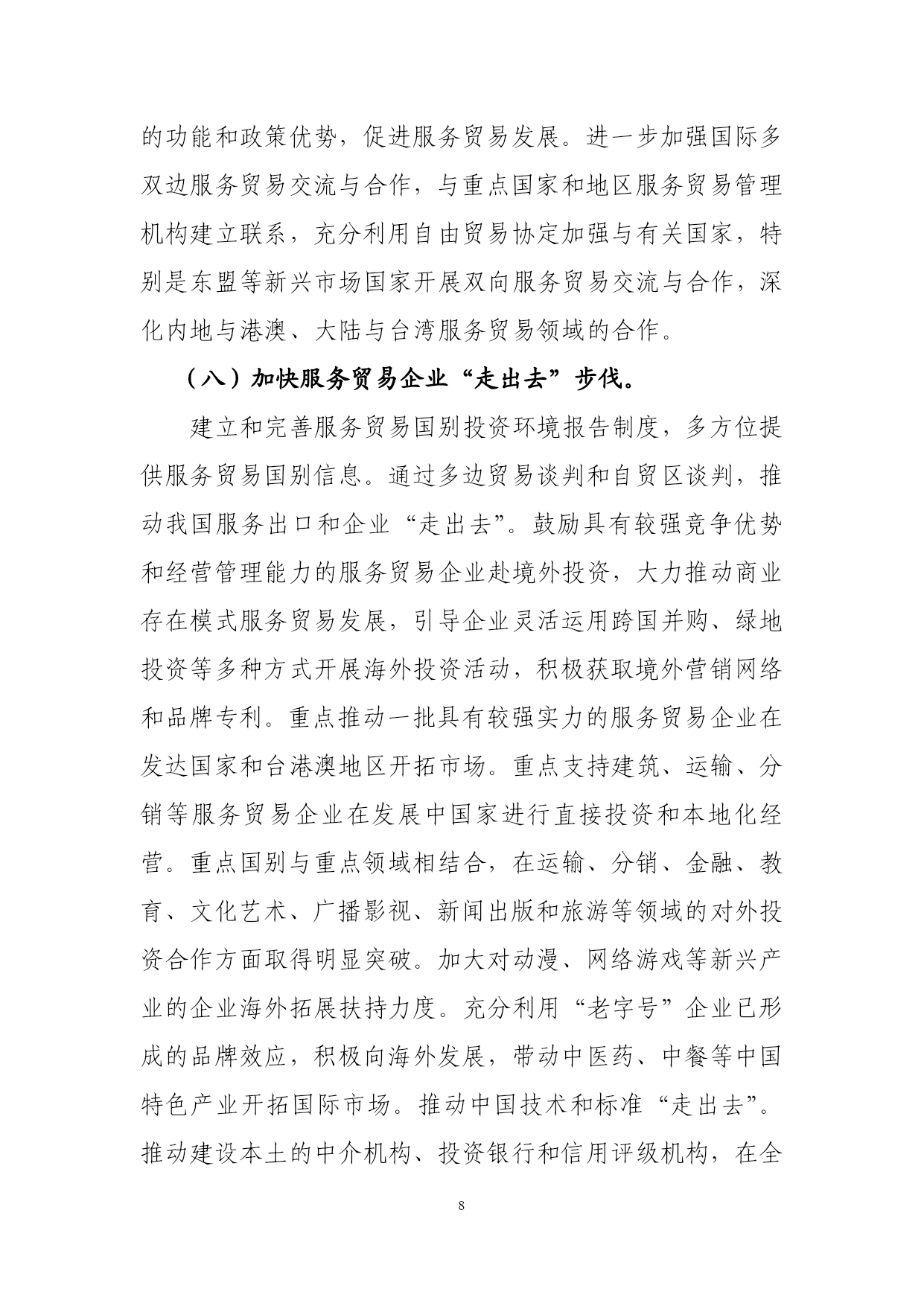 的功能和政策优势，促进服务贸易发展。进一步加强国际多双边服务贸易交流与合作，与重点国家和地区服务贸易管理机构建立联系，充分利用自由贸易协定加强与有关国家，特别是东盟等新兴市场国家开展双向服务贸易交流与合作，深化内地与港澳、大陆与台湾服务贸易领域的合作。

（八）加快服务贸易企业“走出去”步伐。

建立和完善服务贸易国别投资环境报告制度，多方位提供服务贸易国别信息。通过多边贸易谈判和自贸区谈判，推动我国服务出口和企业“走出去”。鼓励具有较强竞争优势和经营管理能力的服务贸易企业赴境外投资，大力推动商业存在模式服务贸易发展，引导企业灵活运用跨国并购、绿地投资等多种方式开展海外投资活动，积极获取境外营销网络和品牌专利。重点推动一批具有较强实力的服务贸易企业在发达国家和台港澳地区开拓市场。重点支持建筑、运输、分销等服务贸易企业在发展中国家进行直接投资和本地化经营。重点国别与重点领域相结合，在运输、分销、金融、教育、文化艺术、广播影视、新闻出版和旅游等领域的对外投资合作方面取得明显突破。加大对动漫、网络游戏等新兴产业的企业海外拓展扶持力度。充分利用“老字号”企业已形成的品牌效应，积极向海外发展，带动中医药、中餐等中国特色产业开拓国际市场。推动中国技术和标准“走出去”。推动建设本土的中介机构、投资银行和信用评级机构，在全

8